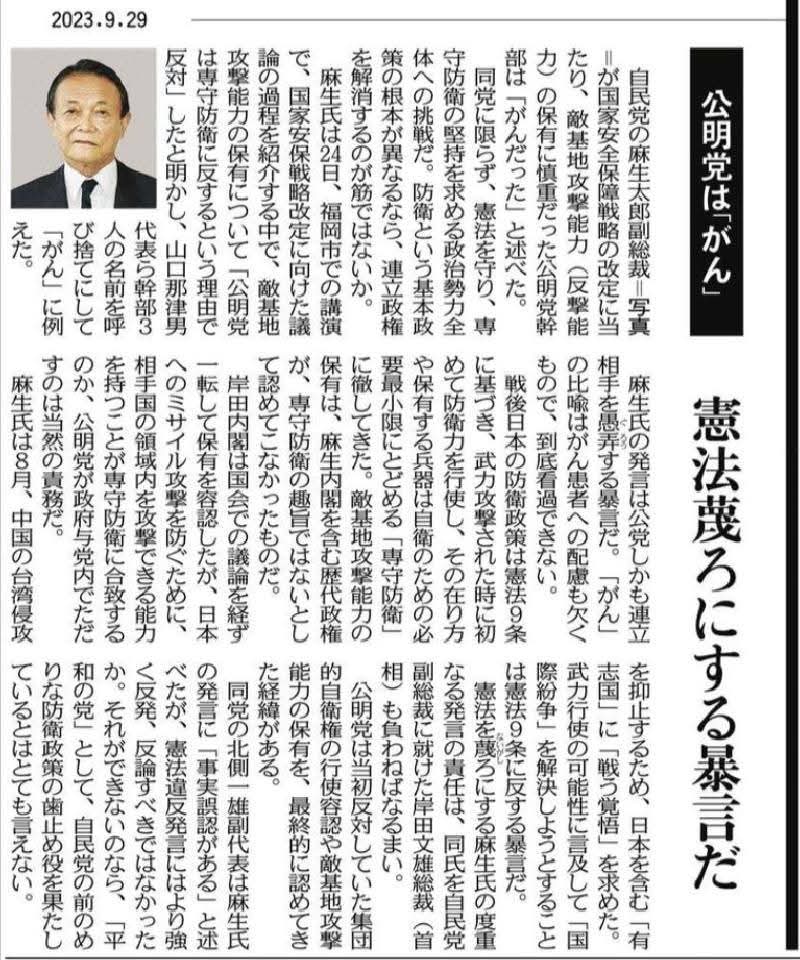 2023.9.29

公明党は「がん」

憲法蔑ろにする暴言だ

自民党の麻生太郎副総裁＝写真＝が国家安全保障戦略の改定に当たり、敵基地攻撃能力（反撃能力）の保有に慎重だった公明党幹部は「がんだった」と述べた。

同党に限らず、憲法を守り、専守防衛の堅持を求める政治勢力全体への挑戦だ。防衛という基本政策の根本が異なるなら、連立政権を解消するのが筋ではないか。

麻生氏は24日、福岡市での講演で、国家安保戦略改定に向けた議論の過程を紹介する中で、敵基地攻撃能力の保有について「公明党は専守防衛に反するという理由で反対」したと明かし、山口那津男代表ら幹部3人の名前を呼び捨てにして「がん」に例えた。

麻生氏の発言は公党しかも連立相手を愚弄する暴言だ。「がん」の比喩はがん患者への配慮も欠くもので、到底看過できない。

戦後日本の防衛政策は憲法9条に基づき、武力攻撃された時に初めて防衛力を行使し、その在り方や保有する兵器は自衛のための必要最小限にとどめる「専守防衛」に徹してきた。敵基地攻撃能力の保有は、麻生内閣を含む歴代政権が、専守防衛の趣旨ではないとして認めてこなかったものだ。

岸田内閣は国会での議論を経ず一転して保有を容認したが、日本へのミサイル攻撃を防ぐために、相手国の領域内を攻撃できる能力を持つことが専守防衛に合致するのか、公明党が政府与党内でただすのは当然の責務だ。

麻生氏は8月、中国の台湾侵攻を抑止するため、日本を含む「有志国」に「戦う覚悟」を求めた。武力行使の可能性に言及して「国際紛争」を解決しようとすることは憲法9条に反する暴言だ。

憲法を蔑ろにする麻生氏の度重なる発言の責任は、同氏を自民党副総裁に就けた岸田文雄総裁（首相）も負わねばなるまい。

公明党は当初反対していた集団的自衛権の行使容認や敵基地攻撃能力の保有を、最終的に認めてきた経緯がある。

同党の北側一雄副代表は麻生氏の発言に「事実誤認がある」と述べたが、憲法違反発言にはより強く反発、反論すべきではなかったか。それができないのなら、「平和の党」として、自民党の前のめりな防衛政策の歯止め役を果たしているとはとても言えない。